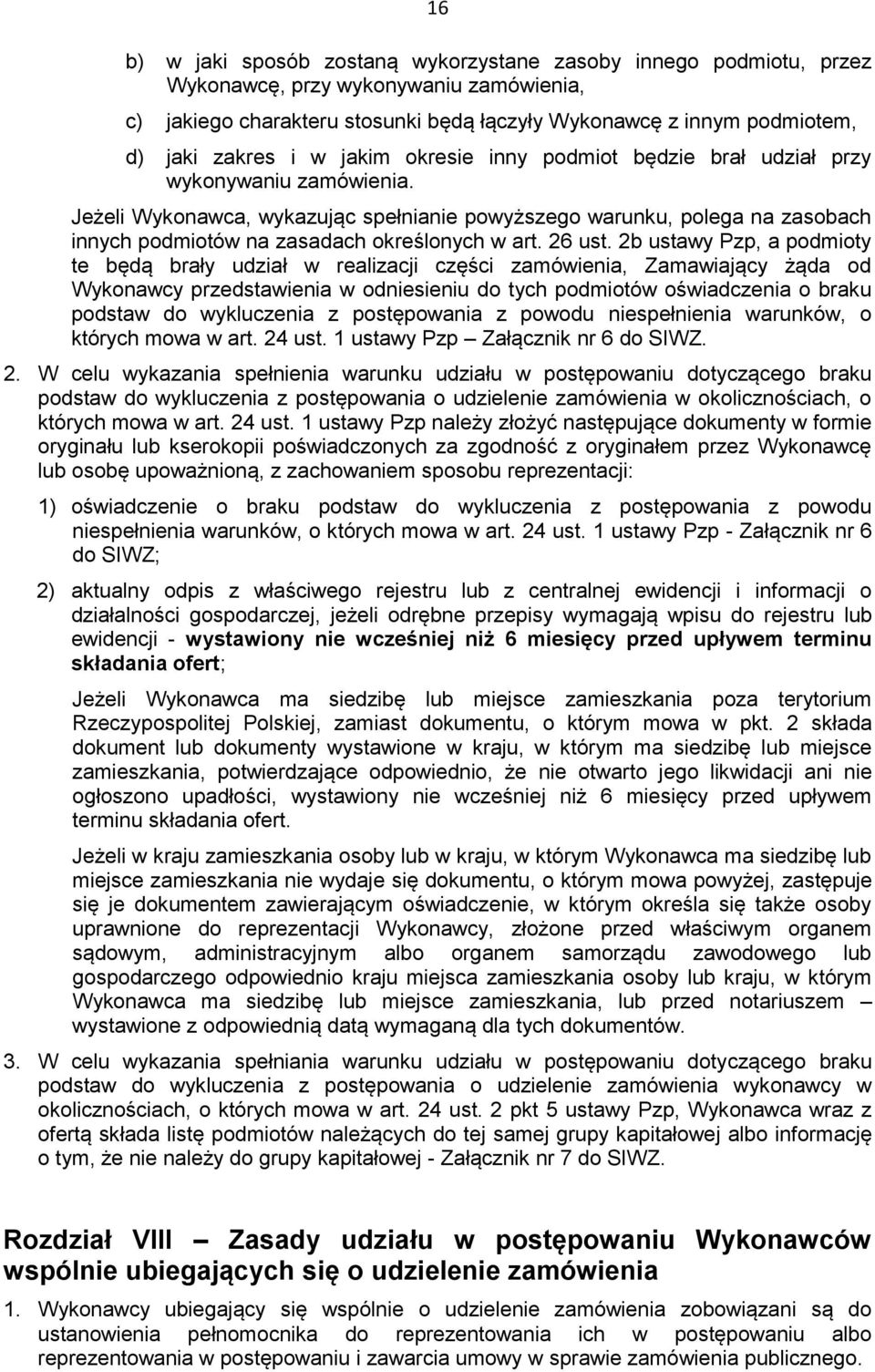 16

b) w jaki sposób zostaną wykorzystane zasoby innego podmiotu, przez Wykonawcę, przy wykonywaniu zamówienia,

c) jakiego charakteru stosunki będą łączyły Wykonawcę z innym podmiotem,

d) jaki zakres i w jakim okresie inny podmiot będzie brał udział przy wykonywaniu zamówienia.

Jeżeli Wykonawca, wykazując spełnianie powyższego warunku, polega na zasobach innych podmiotów na zasadach określonych w art. 26 ust. 2b ustawy Pzp, a podmioty te będą brały udział w realizacji części zamówienia, Zamawiający żąda od Wykonawcy przedstawienia w odniesieniu do tych podmiotów oświadczenia o braku podstaw do wykluczenia z postępowania z powodu niespełnienia warunków, o których mowa w art. 24 ust. 1 ustawy Pzp – Załącznik nr 6 do SIWZ.

2. W celu wykazania spełnienia warunku udziału w postępowaniu dotyczącego braku podstaw do wykluczenia z postępowania o udzielenie zamówienia w okolicznościach, o których mowa w art. 24 ust. 1 ustawy Pzp należy złożyć następujące dokumenty w formie oryginału lub kserokopii poświadczonych za zgodność z oryginałem przez Wykonawcę lub osobę upoważnioną, z zachowaniem sposobu reprezentacji:

1) oświadczenie o braku podstaw do wykluczenia z postępowania z powodu niespełnienia warunków, o których mowa w art. 24 ust. 1 ustawy Pzp - Załącznik nr 6 do SIWZ;

2) aktualny odpis z właściwego rejestru lub z centralnej ewidencji i informacji o działalności gospodarczej, jeżeli odrębne przepisy wymagają wpisu do rejestru lub ewidencji - wystawiony nie wcześniej niż 6 miesięcy przed upływem terminu składania ofert;

Jeżeli Wykonawca ma siedzibę lub miejsce zamieszkania poza terytorium Rzeczypospolitej Polskiej, zamiast dokumentu, o którym mowa w pkt. 2 składa dokument lub dokumenty wystawione w kraju, w którym ma siedzibę lub miejsce zamieszkania, potwierdzające odpowiednio, że nie otwarto jego likwidacji ani nie ogłoszono upadłości, wystawiony nie wcześniej niż 6 miesięcy przed upływem terminu składania ofert.

Jeżeli w kraju zamieszkania osoby lub w kraju, w którym Wykonawca ma siedzibę lub miejsce zamieszkania nie wydaje się dokumentu, o którym mowa powyżej, zastępuje się je dokumentem zawierającym oświadczenie, w którym określa się także osoby uprawnione do reprezentacji Wykonawcy, złożone przed właściwym organem sądowym, administracyjnym albo organem samorządu zawodowego lub gospodarczego odpowiednio kraju miejsca zamieszkania osoby lub kraju, w którym Wykonawca ma siedzibę lub miejsce zamieszkania, lub przed notariuszem – wystawione z odpowiednią datą wymaganą dla tych dokumentów.

3. W celu wykazania spełniania warunku udziału w postępowaniu dotyczącego braku podstaw do wykluczenia z postępowania o udzielenie zamówienia wykonawcy w okolicznościach, o których mowa w art. 24 ust. 2 pkt 5 ustawy Pzp, Wykonawca wraz z ofertą składa listę podmiotów należących do tej samej grupy kapitałowej albo informację o tym, że nie należy do grupy kapitałowej - Załącznik nr 7 do SIWZ.

Rozdział VIII – Zasady udziału w postępowaniu Wykonawców wspólnie ubiegających się o udzielenie zamówienia

1. Wykonawcy ubiegający się wspólnie o udzielenie zamówienia zobowiązani są do ustanowienia pełnomocnika do reprezentowania ich w postępowaniu albo reprezentowania w postępowaniu i zawarcia umowy w sprawie zamówienia publicznego.